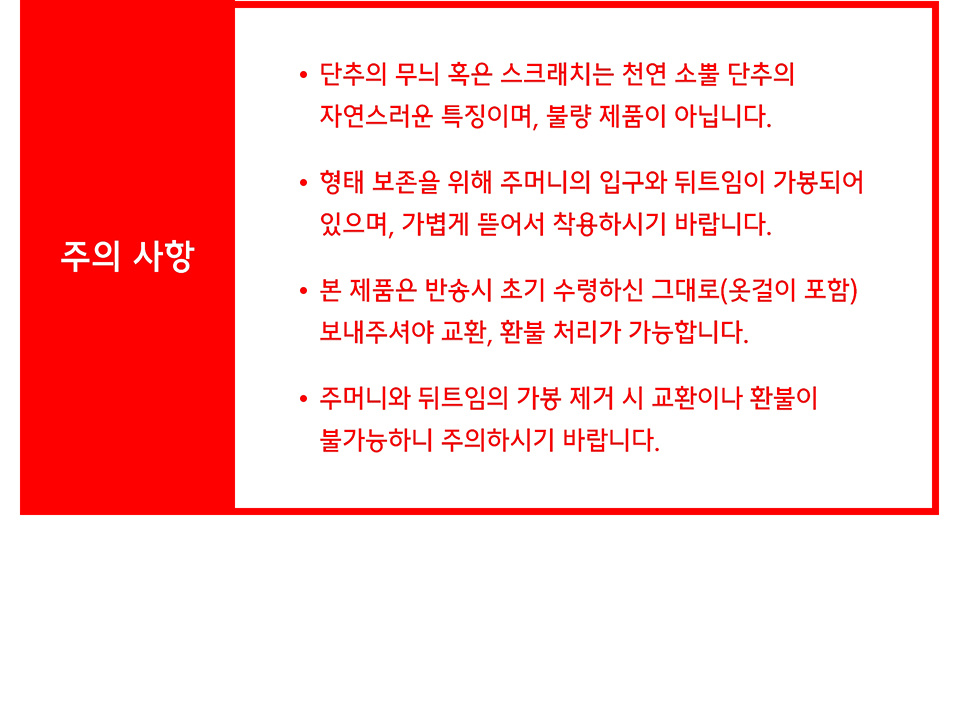 주의 사항

• 단추의 무늬 혹은 스크래치는 천연 소뿔 단추의 자연스러운 특징이며, 불량 제품이 아닙니다.

• 형태 보존을 위해 주머니의 입구와 뒤트임이 가봉되어 있으며, 가볍게 뜯어서 착용하시기 바랍니다.

• 본 제품은 반송시 초기 수령하신 그대로(옷걸이 포함) 보내주셔야 교환, 환불 처리가 가능합니다.

• 주머니와 뒤트임의 가봉 제거 시 교환이나 환불이 불가능하니 주의하시기 바랍니다.